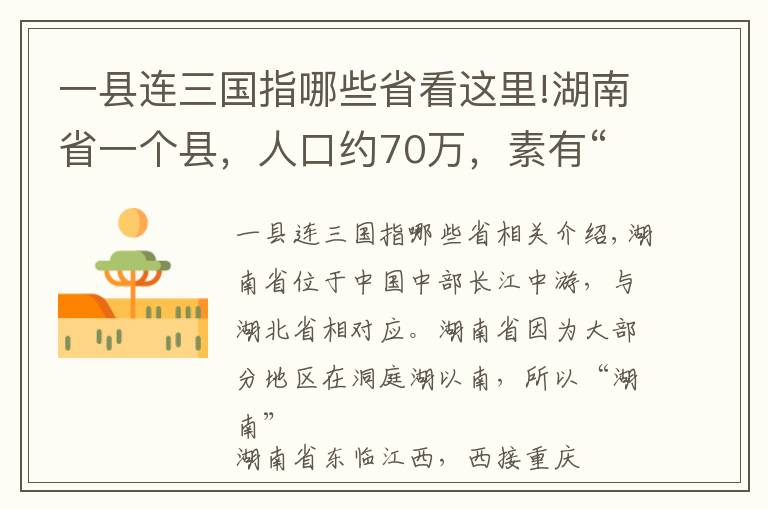 一县连三国指哪些省看这里!湖南省一个县，人口约70万，素有“

一县连三国指哪些省相关介绍，湖南省位于中国中部长江中游，与湖北省相对应。湖南省因为大部分地区在洞庭湖以南，所以“湖南”

湖南省东临江西，西接重庆